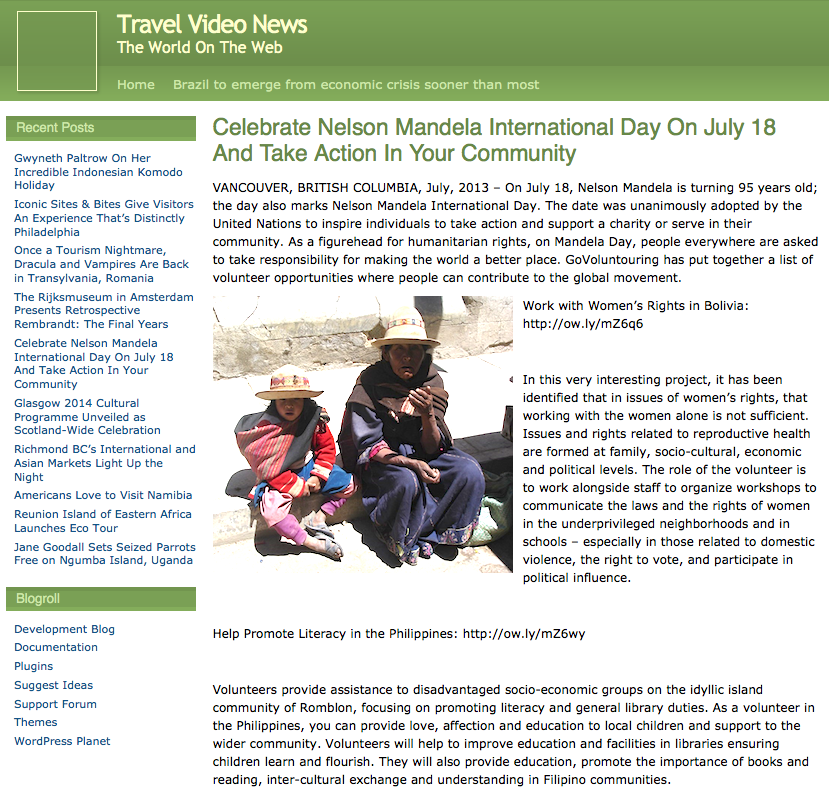 Travel Video News
The World On The Web

Home Brazil to emerge from economic crisis sooner than most

Recent Posts

Gwyneth Paltrow On Her Incredible Indonesian Komodo Holiday

Iconic Sites & Bites Give Visitors An Experience That's Distinctly Philadelphia

Once a Tourism Nightmare, Dracula and Vampires Are Back in Transylvania, Romania

The Rijksmuseum in Amsterdam Presents Retrospective Rembrandt: The Final Years

Celebrate Nelson Mandela International Day On July 18 And Take Action In Your Community

Glasgow 2014 Cultural Programme Unveiled as Scotland-Wide Celebration

Richmond BC's International and Asian Markets Light Up the Night

Americans Love to Visit Namibia

Reunion Island of Eastern Africa Launches Eco Tour

Jane Goodall Sets Seized Parrots Free on Ngumba Island, Uganda

Blogroll

Development Blog
Documentation
Plugins
Suggest Ideas
Support Forum
Themes
WordPress Planet

Celebrate Nelson Mandela International Day On July 18 And Take Action In Your Community

VANCOUVER, BRITISH COLUMBIA, July, 2013 – On July 18, Nelson Mandela is turning 95 years old; the day also marks Nelson Mandela International Day. The date was unanimously adopted by the United Nations to inspire individuals to take action and support a charity or serve in their community. As a figurehead for humanitarian rights, on Mandela Day, people everywhere are asked to take responsibility for making the world a better place. GoVoluntouring has put together a list of volunteer opportunities where people can contribute to the global movement.

Work with Women's Rights in Bolivia: http://ow.ly/mZ6q6

In this very interesting project, it has been identified that in issues of women's rights, that working with the women alone is not sufficient. Issues and rights related to reproductive health are formed at family, socio-cultural, economic and political levels. The role of the volunteer is to work alongside staff to organize workshops to communicate the laws and the rights of women in the underprivileged neighborhoods and in schools – especially in those related to domestic violence, the right to vote, and participate in political influence.

Help Promote Literacy in the Philippines: http://ow.ly/mZ6wy

Volunteers provide assistance to disadvantaged socio-economic groups on the idyllic island community of Romblon, focusing on promoting literacy and general library duties. As a volunteer in the Philippines, you can provide love, affection and education to local children and support to the wider community. Volunteers will help to improve education and facilities in libraries ensuring children learn and flourish. They will also provide education, promote the importance of books and reading, inter-cultural exchange and understanding in Filipino communities.